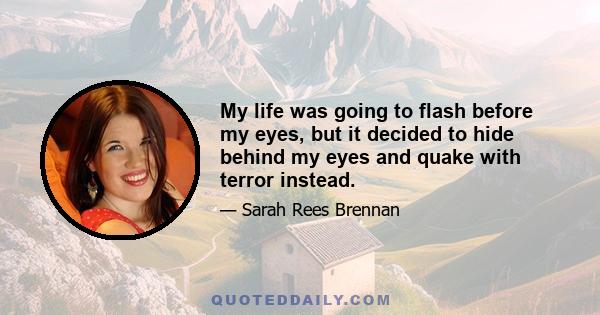 My life was going to flash before my eyes, but it decided to hide behind my eyes and quake with terror instead.

— Sarah Rees Brennan

QUOTEDDAILY.COM